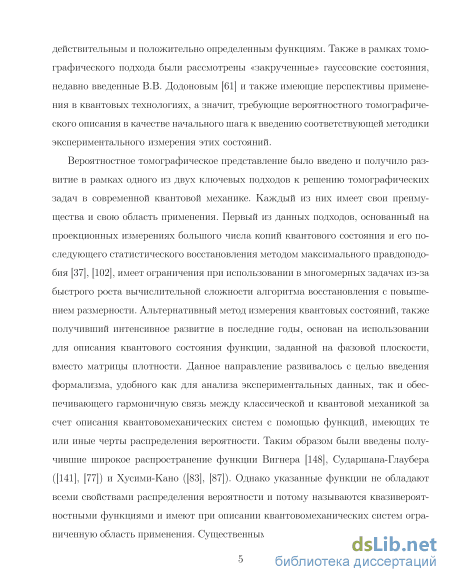 действительным и положительно определенным функциям. Также в рамках томографического подхода были рассмотрены «закрученные» гауссовские состояния, недавно введенные В.В. Додоновым [61] и также имеющие перспективы применения в квантовых технологиях, а значит, требующие вероятностного томографического описания в качестве начального шага к введению соответствующей методики экспериментального измерения этих состояний.

Вероятностное томографическое представление было введено и получило развитие в рамках одного из двух ключевых подходов к решению томографических задач в современной квантовой механике. Каждый из них имеет свои преимущества и свою область применения. Первый из данных подходов, основанный на проекционных измерениях большого числа копий квантового состояния и его последующего статистического восстановления методом максимального правдоподобия [37], [102], имеет ограничения при использовании в многомерных задачах из-за быстрого роста вычислительной сложности алгоритма восстановления с повышением размерности. Альтернативный метод измерения квантовых состояний, также получивший интенсивное развитие в последние годы, основан на использовании для описания квантового состояния функции, заданной на фазовой плоскости, вместо матрицы плотности. Данное направление развивалось с целью введения формализма, удобного как для анализа экспериментальных данных, так и обеспечивающего гармоничную связь между классической и квантовой механикой за счет описания квантовомеханических систем с помощью функций, имеющих те или иные черты распределения вероятности. Таким образом были введены получившие широкое распространение функции Вигнера [148], Сударшана-Глаубера ([141], [77]) и Хусими-Кано ([83], [87]). Однако указанные функции не обладают всеми свойствами распределения вероятности и потому называются квазивероятностными функциями и имеют при описании квантовомеханических систем ограниченную область применения. Существенным

5

dsLib.net
библиотека диссертаций